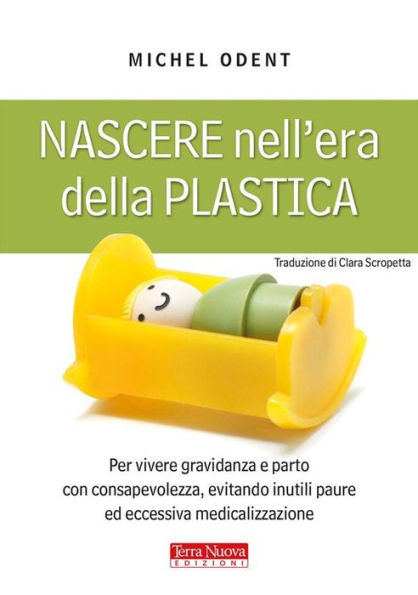 MICHEL ODENT

NASCERE nell'era della PLASTICA

Traduzione di Clara Scropetta

Per vivere gravidanza e parto con consapevolezza, evitando inutili paure ed eccessiva medicalizzazione

Terra Nuova
EDIZIONI